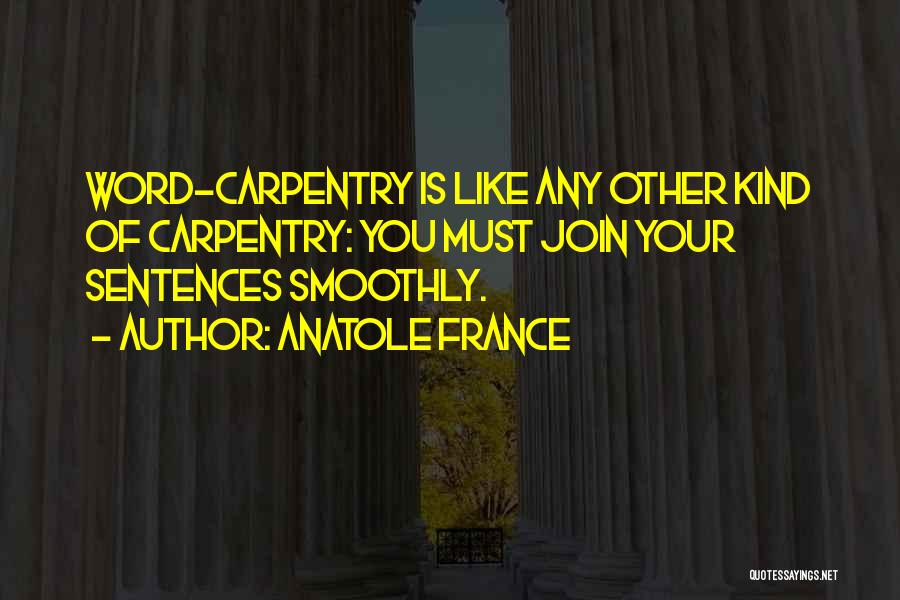 WORD-CARPENTRY IS LIKE ANY OTHER KIND OF CARPENTRY: YOU MUST JOIN YOUR SENTENCES SMOOTHLY.
- AUTHOR: ANATOLE FRANCE

QUOTESSAYINGS.NET